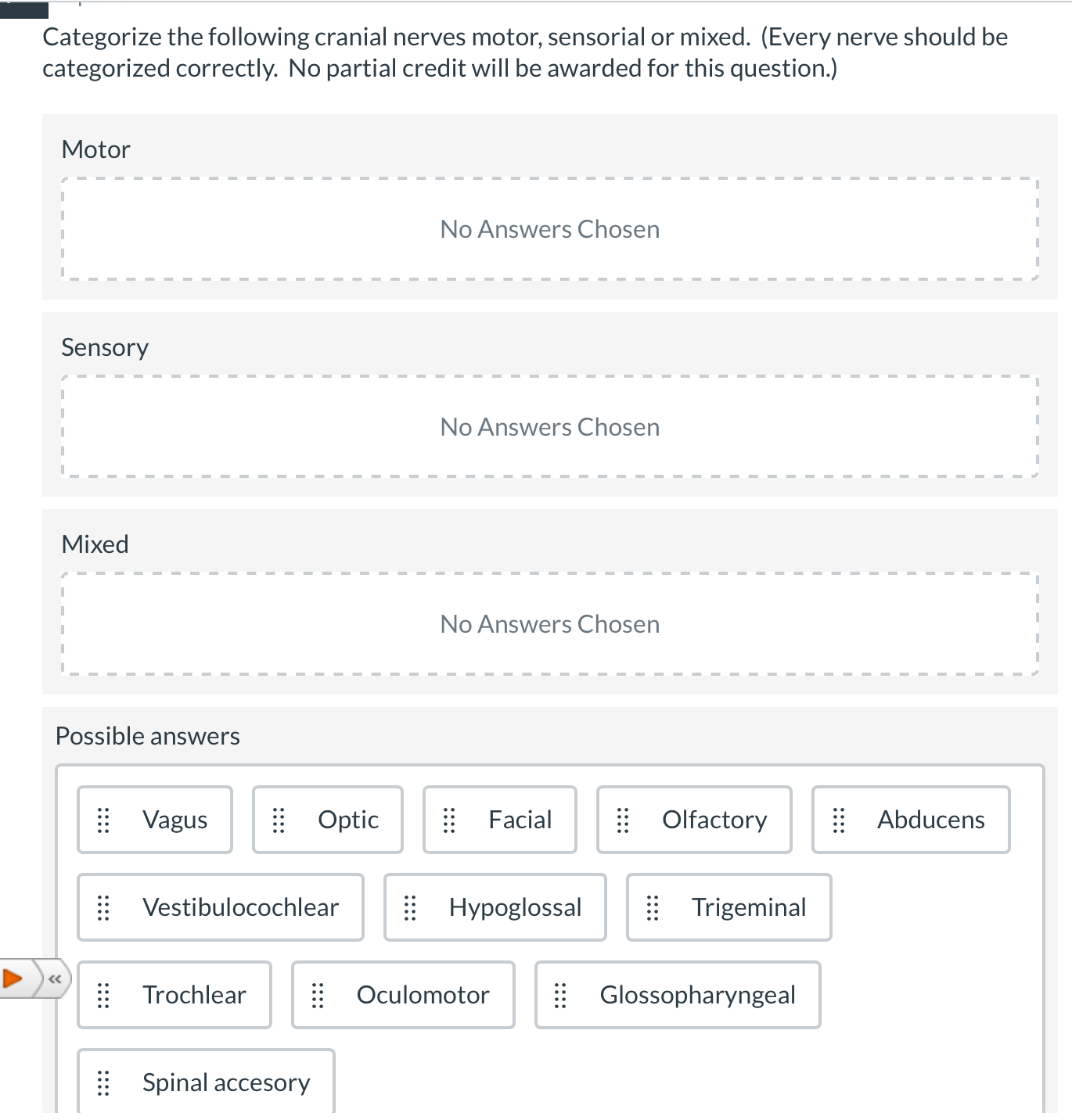 Categorize the following cranial nerves motor, sensorial or mixed. (Every nerve should be categorized correctly. No partial credit will be awarded for this question.)

Motor

No Answers Chosen

Sensory

No Answers Chosen

Mixed

No Answers Chosen

Possible answers

Vagus

Optic

Facial

Olfactory

Abducens

Vestibulocochlear

Hypoglossal

Trigeminal

Trochlear

Oculomotor

Glossopharyngeal

Spinal accesory